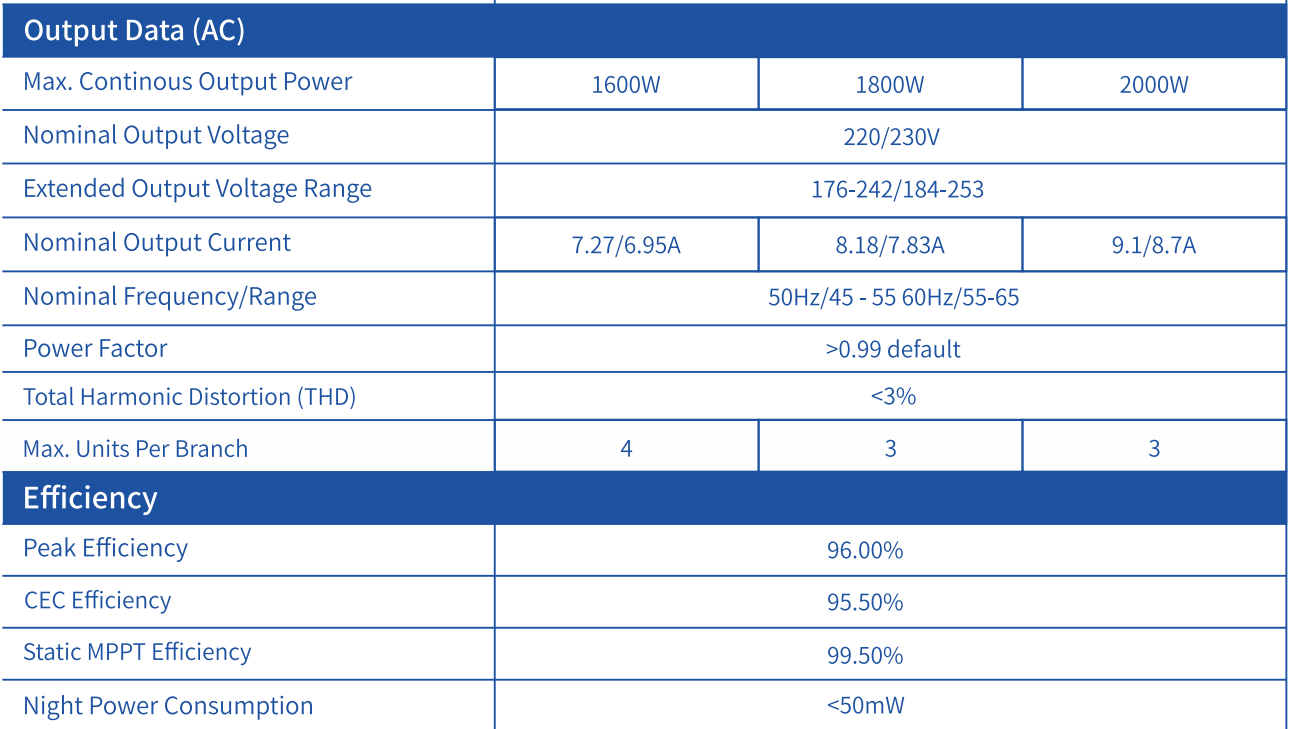 | Output Data (AC) | | | |
|---|---|---|---|
| Max. Continous Output Power | 1600W | 1800W | 2000W |
| Nominal Output Voltage | 220/230V | | |
| Extended Output Voltage Range | 176-242/184-253 | | |
| Nominal Output Current | 7.27/6.95A | 8.18/7.83A | 9.1/8.7A |
| Nominal Frequency/Range | 50Hz/45 - 55 60Hz/55-65 | | |
| Power Factor | >0.99 default | | |
| Total Harmonic Distortion (THD) | <3% | | |
| Max. Units Per Branch | 4 | 3 | 3 |
| Efficiency | | | |
| Peak Efficiency | 96.00% | | |
| CEC Efficiency | 95.50% | | |
| Static MPPT Efficiency | 99.50% | | |
| Night Power Consumption | <50mW | | |